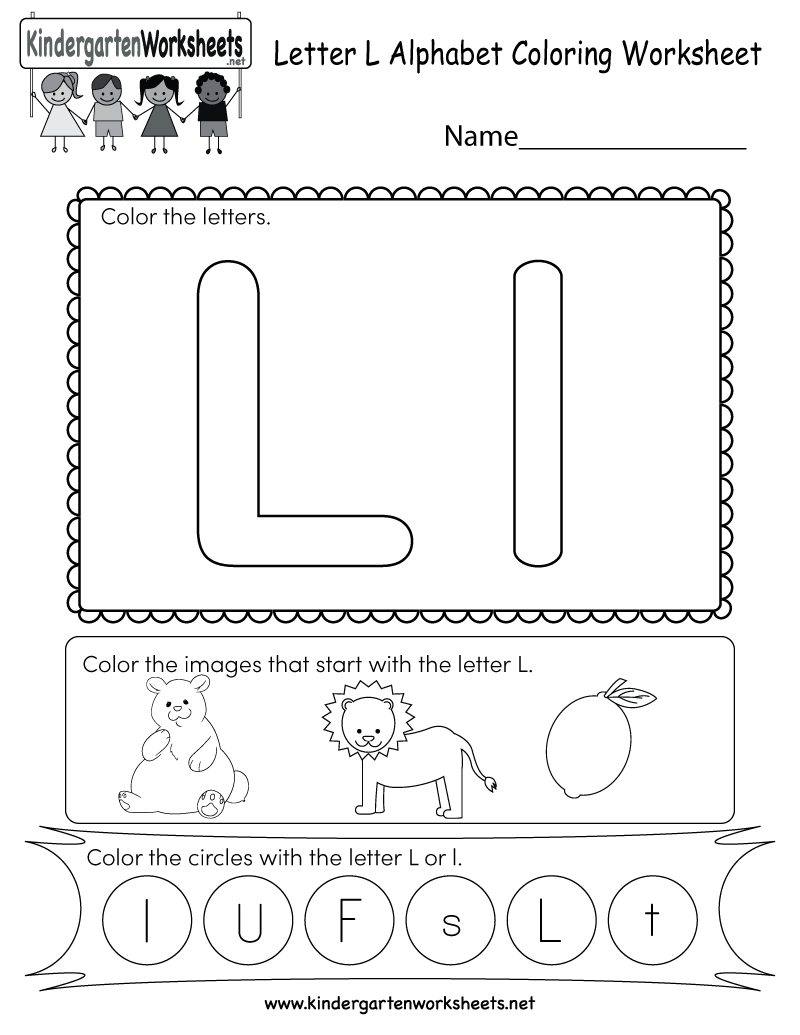 KindergartenWorksheets
.net

Letter L Alphabet Coloring Worksheet

Name_______________

Color the letters.

L l

Color the images that start with the letter L.

Color the circles with the letter L or l.

l U F s L t

www.kindergartenworksheets.net